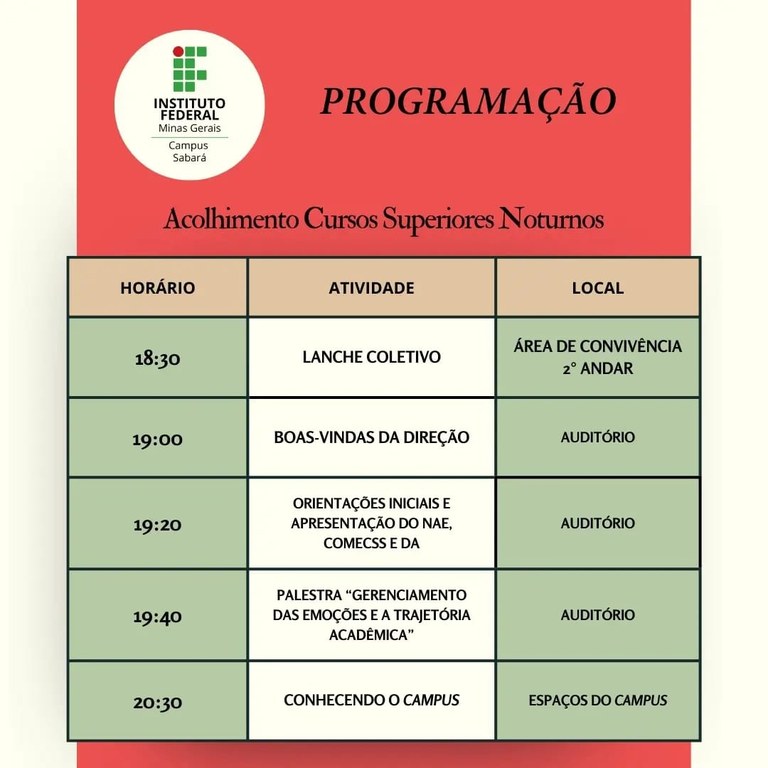 INSTITUTO FEDERAL
Minas Gerais
Campus
Sabará

PROGRAMAÇÃO

Acolhimento Cursos Superiores Noturnos

| HORÁRIO | ATIVIDADE | LOCAL |
|---|---|---|
| 18:30 | LANCHE COLETIVO | ÁREA DE CONVIVÊNCIA 2° ANDAR |
| 19:00 | BOAS-VINDAS DA DIREÇÃO | AUDITÓRIO |
| 19:20 | ORIENTAÇÕES INICIAIS E APRESENTAÇÃO DO NAE, COMECSS E DA | AUDITÓRIO |
| 19:40 | PALESTRA “GERENCIAMENTO DAS EMOÇÕES E A TRAJETÓRIA ACADÊMICA” | AUDITÓRIO |
| 20:30 | CONHECENDO O CAMPUS | ESPAÇOS DO CAMPUS |